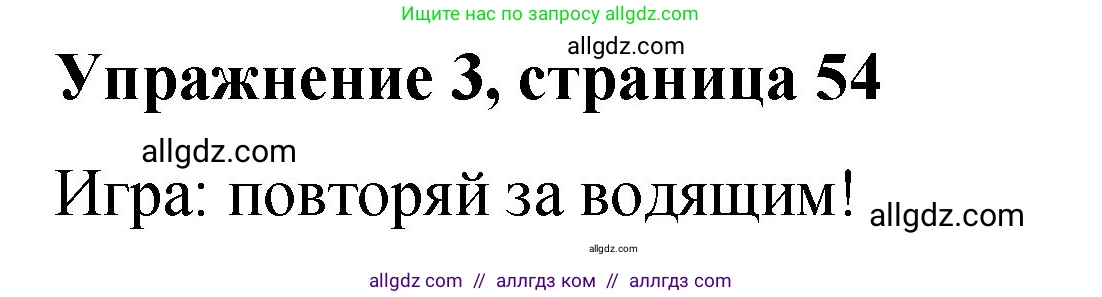 Ищите нас по запросу allgdz.com

allgdz.com

Упражнение 3, страница 54

allgdz.com

Игра: повторяй за водящим! allgdz.com

allgdz.com

allgdz com // аллгдз ком // аллгдз com